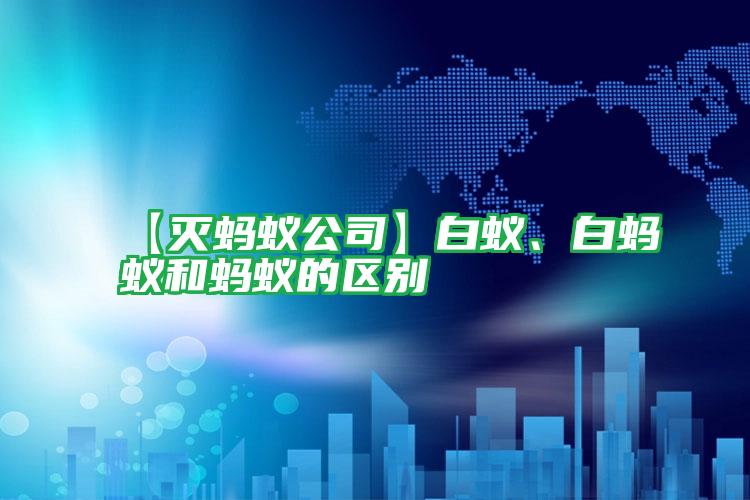 【灭蚂蚁公司】白蚁、白蚂蚁和蚂蚁的区别